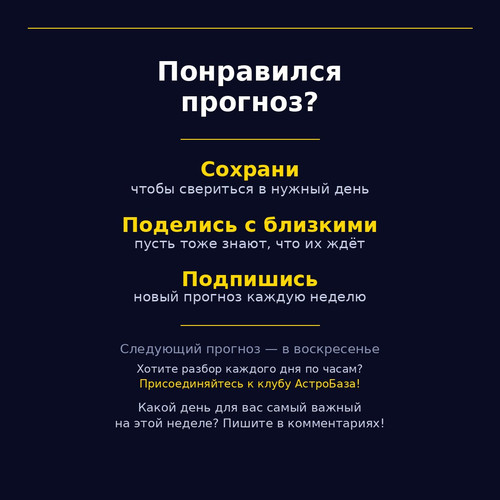 Понравился прогноз?

Сохрани
чтобы свериться в нужный день

Поделись с близкими
пусть тоже знают, что их ждёт

Подпишись
новый прогноз каждую неделю

Следующий прогноз — в воскресенье

Хотите разбор каждого дня по часам?
Присоединяйтесь к клубу АстроБаза!

Какой день для вас самый важный на этой неделе? Пишите в комментариях!